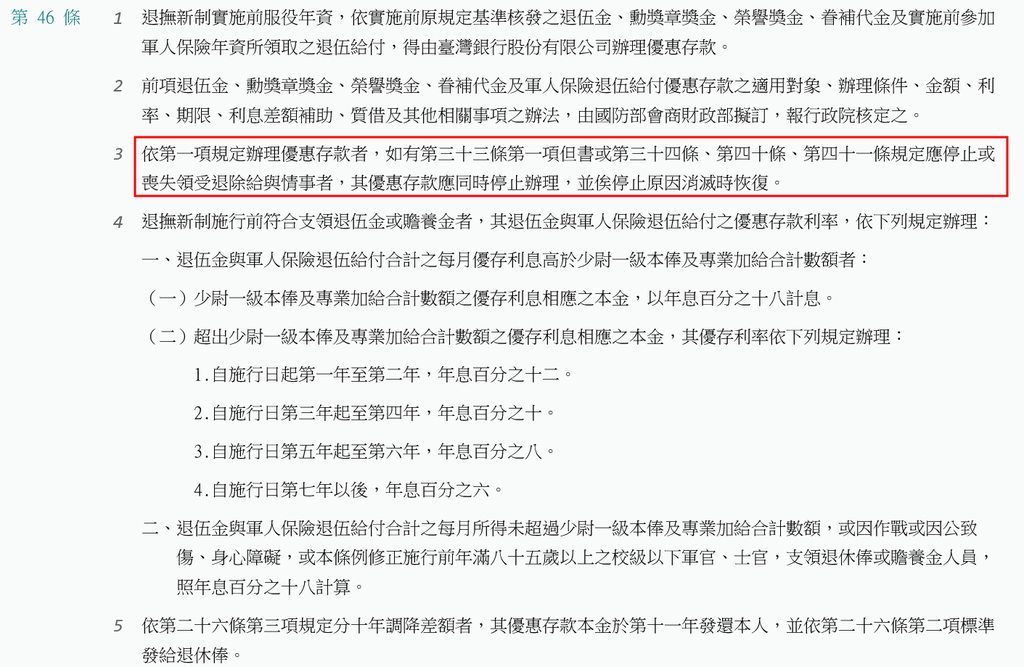 第 46 條

1 退撫新制實施前服役年資，依實施前原規定基準核發之退伍金、勳獎章獎金、榮譽獎金、眷補代金及實施前參加軍人保險年資所領取之退伍給付，得由臺灣銀行股份有限公司辦理優惠存款。

2 前項退伍金、勳獎章獎金、榮譽獎金、眷補代金及軍人保險退伍給付優惠存款之適用對象、辦理條件、金額、利率、期限、利息差額補助、質借及其他相關事項之辦法，由國防部會商財政部擬訂，報行政院核定之。

3 依第一項規定辦理優惠存款者，如有第三十三條第一項但書或第三十四條、第四十條、第四十一條規定應停止或喪失領受退除給與情事者，其優惠存款應同時停止辦理，並俟停止原因消滅時恢復。

4 退撫新制施行前符合支領退伍金或贍養金者，其退伍金與軍人保險退伍給付之優惠存款利率，依下列規定辦理：

一、退伍金與軍人保險退伍給付合計之每月優存利息高於少尉一級本俸及專業加給合計數額者：

（一）少尉一級本俸及專業加給合計數額之優存利息相應之本金，以年息百分之十八計息。

（二）超出少尉一級本俸及專業加給合計數額之優存利息相應之本金，其優存利率依下列規定辦理：

1.自施行日起第一年至第二年，年息百分之十二。

2.自施行日第三年起至第四年，年息百分之十。

3.自施行日第五年起至第六年，年息百分之八。

4.自施行日第七年以後，年息百分之六。

二、退伍金與軍人保險退伍給付合計之每月所得未超過少尉一級本俸及專業加給合計數額，或因作戰或因公致傷、身心障礙，或本條例修正施行前年滿八十五歲以上之校級以下軍官、士官，支領退休俸或贍養金人員，照年息百分之十八計算。

5 依第二十六條第三項規定分十年調降差額者，其優惠存款本金於第十一年發還本人，並依第二十六條第二項標準發給退休俸。